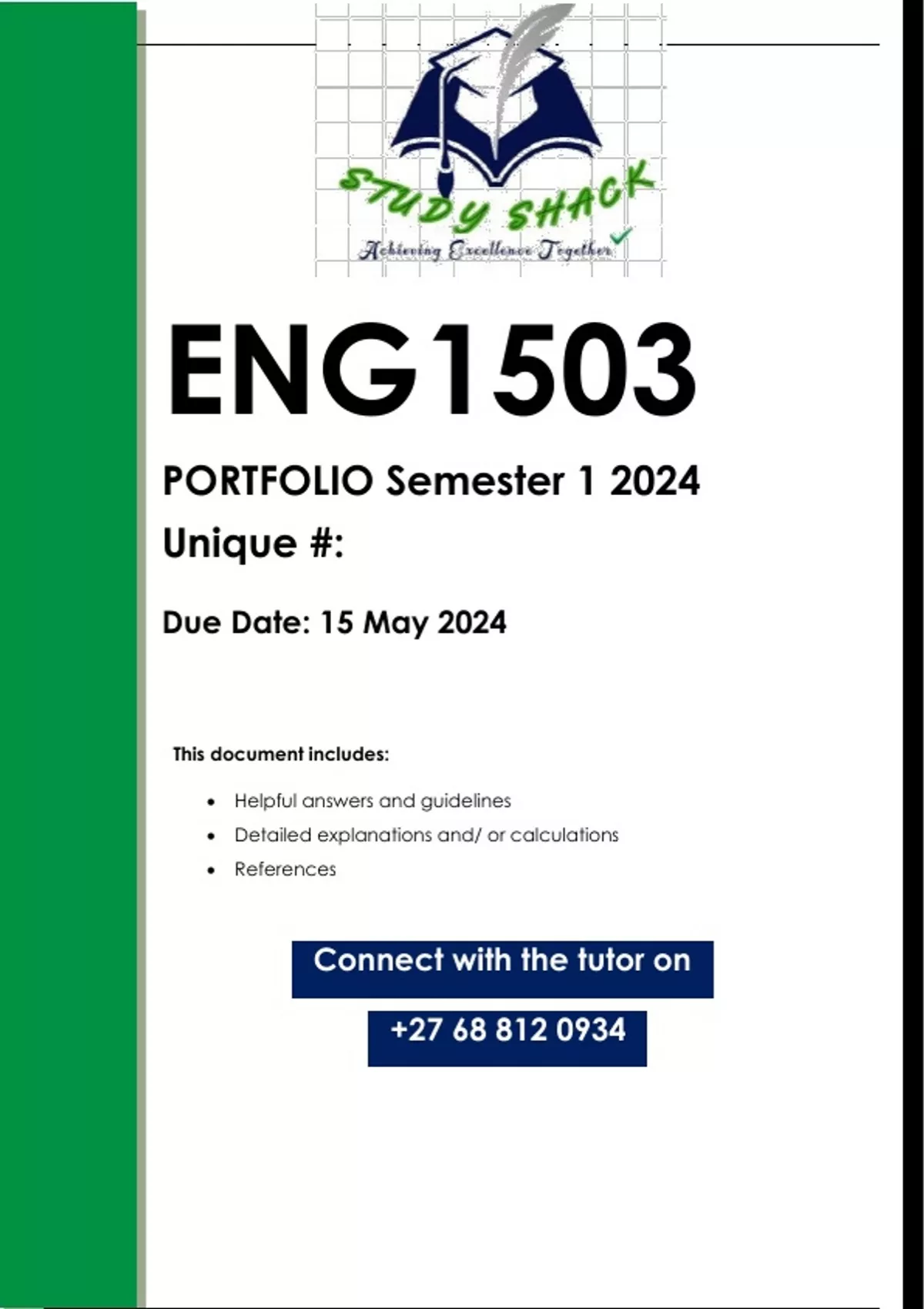 STUDY SHACK
Achieving Excellence Together

ENG1503

PORTFOLIO Semester 1 2024

Unique #:

Due Date: 15 May 2024

This document includes:

• Helpful answers and guidelines
• Detailed explanations and/ or calculations
• References

Connect with the tutor on

+27 68 812 0934